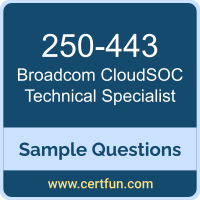 250-443
Broadcom CloudSOC Technical Specialist

Sample Questions

www.certfun.com